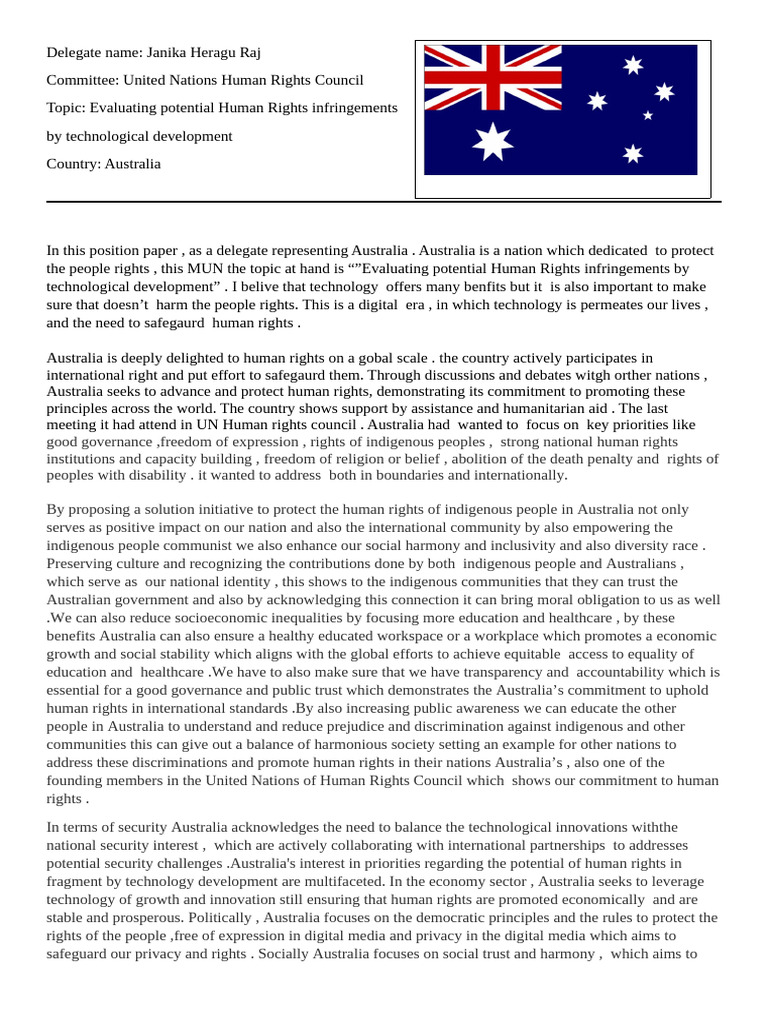 Delegate name: Janika Heragu Raj

Committee: United Nations Human Rights Council

Topic: Evaluating potential Human Rights infringements by technological development

Country: Australia

In this position paper , as a delegate representing Australia . Australia is a nation which dedicated to protect the people rights , this MUN the topic at hand is “”Evaluating potential Human Rights infringements by technological development” . I belive that technology offers many benfits but it is also important to make sure that doesn’t harm the people rights. This is a digital era , in which technology is permeates our lives , and the need to safegaurd human rights .

Australia is deeply delighted to human rights on a gobal scale . the country actively participates in international right and put effort to safegaurd them. Through discussions and debates witgh orther nations , Australia seeks to advance and protect human rights, demonstrating its commitment to promoting these principles across the world. The country shows support by assistance and humanitarian aid . The last meeting it had attend in UN Human rights council . Australia had wanted to focus on key priorities like good governance ,freedom of expression , rights of indigenous peoples , strong national human rights institutions and capacity building , freedom of religion or belief , abolition of the death penalty and rights of peoples with disability . it wanted to address both in boundaries and internationally.

By proposing a solution initiative to protect the human rights of indigenous people in Australia not only serves as positive impact on our nation and also the international community by also empowering the indigenous people communist we also enhance our social harmony and inclusivity and also diversity race . Preserving culture and recognizing the contributions done by both indigenous people and Australians , which serve as our national identity , this shows to the indigenous communities that they can trust the Australian government and also by acknowledging this connection it can bring moral obligation to us as well .We can also reduce socioeconomic inequalities by focusing more education and healthcare , by these benefits Australia can also ensure a healthy educated workspace or a workplace which promotes a economic growth and social stability which aligns with the global efforts to achieve equitable access to equality of education and healthcare .We have to also make sure that we have transparency and accountability which is essential for a good governance and public trust which demonstrates the Australia’s commitment to uphold human rights in international standards .By also increasing public awareness we can educate the other people in Australia to understand and reduce prejudice and discrimination against indigenous and other communities this can give out a balance of harmonious society setting an example for other nations to address these discriminations and promote human rights in their nations Australia’s , also one of the founding members in the United Nations of Human Rights Council which shows our commitment to human rights .

In terms of security Australia acknowledges the need to balance the technological innovations withthe national security interest , which are actively collaborating with international partnerships to addresses potential security challenges .Australia's interest in priorities regarding the potential of human rights in fragment by technology development are multifaceted. In the economy sector , Australia seeks to leverage technology of growth and innovation still ensuring that human rights are promoted economically and are stable and prosperous. Politically , Australia focuses on the democratic principles and the rules to protect the rights of the people ,free of expression in digital media and privacy in the digital media which aims to safeguard our privacy and rights . Socially Australia focuses on social trust and harmony , which aims to